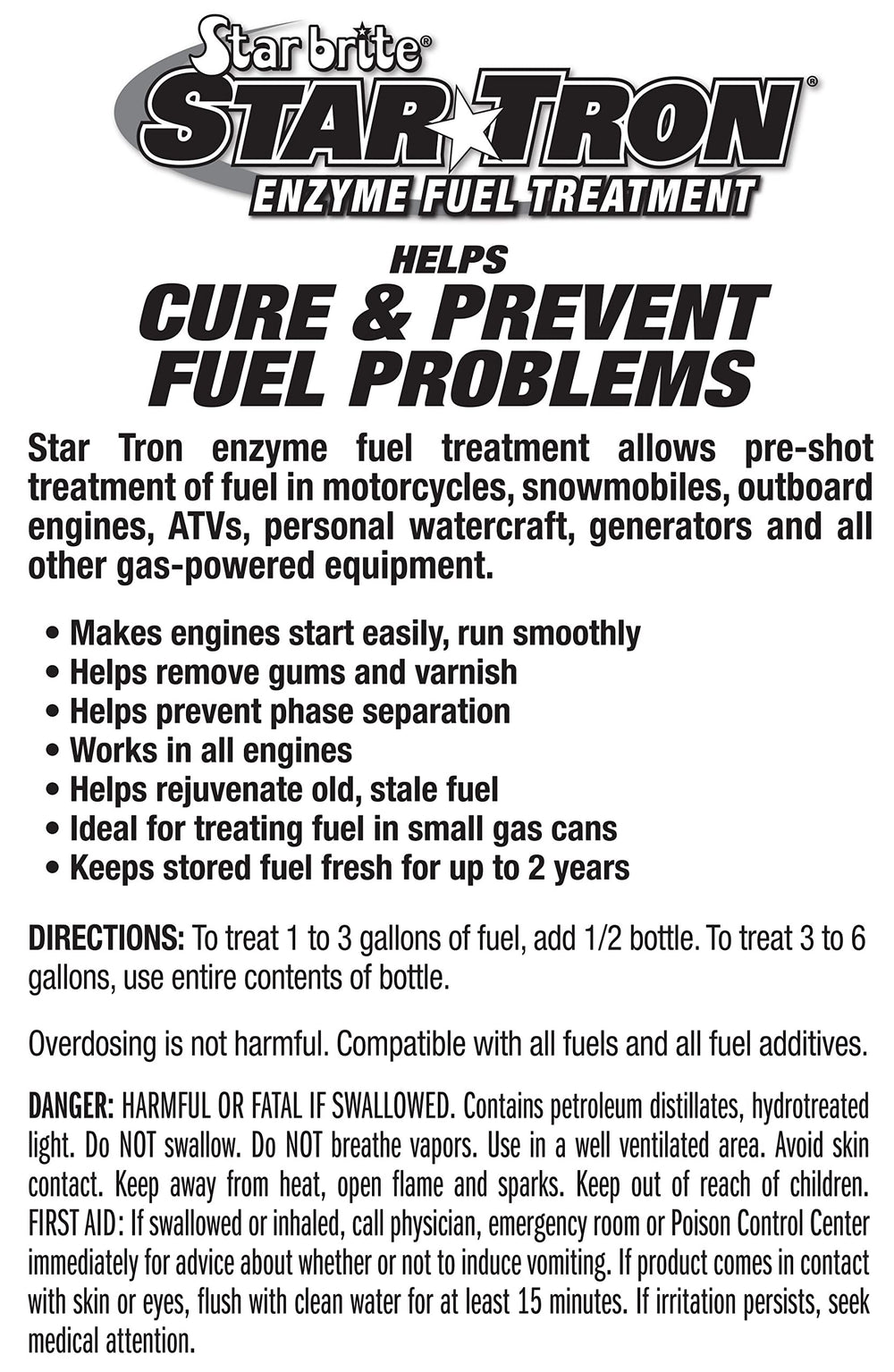 Star brite®
STAR★TRON®
ENZYME FUEL TREATMENT

HELPS
CURE & PREVENT FUEL PROBLEMS

Star Tron enzyme fuel treatment allows pre-shot treatment of fuel in motorcycles, snowmobiles, outboard engines, ATVs, personal watercraft, generators and all other gas-powered equipment.

• Makes engines start easily, run smoothly
• Helps remove gums and varnish
• Helps prevent phase separation
• Works in all engines
• Helps rejuvenate old, stale fuel
• Ideal for treating fuel in small gas cans
• Keeps stored fuel fresh for up to 2 years

DIRECTIONS: To treat 1 to 3 gallons of fuel, add 1/2 bottle. To treat 3 to 6 gallons, use entire contents of bottle.

Overdosing is not harmful. Compatible with all fuels and all fuel additives.

DANGER: HARMFUL OR FATAL IF SWALLOWED. Contains petroleum distillates, hydrotreated light. Do NOT swallow. Do NOT breathe vapors. Use in a well ventilated area. Avoid skin contact. Keep away from heat, open flame and sparks. Keep out of reach of children. FIRST AID: If swallowed or inhaled, call physician, emergency room or Poison Control Center immediately for advice about whether or not to induce vomiting. If product comes in contact with skin or eyes, flush with clean water for at least 15 minutes. If irritation persists, seek medical attention.